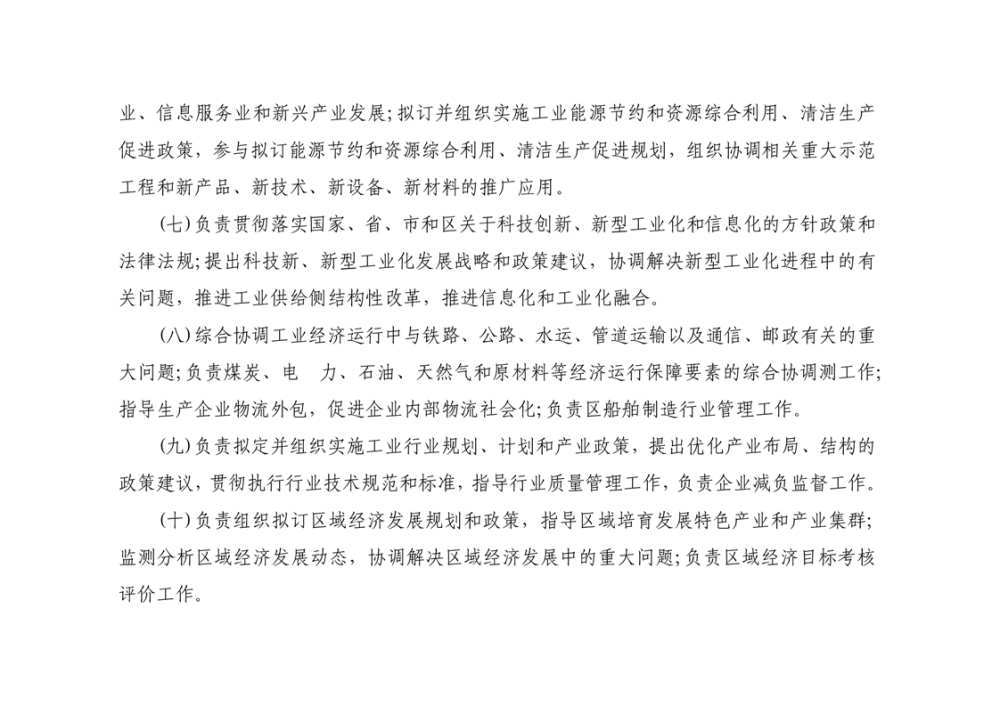 业、信息服务业和新兴产业发展；拟订并组织实施工业能源节约和资源综合利用、清洁生产促进政策，参与拟订能源节约和资源综合利用、清洁生产促进规划，组织协调相关重大示范工程和新产品、新技术、新设备、新材料的推广应用。

（七）负责贯彻落实国家、省、市和区关于科技创新、新型工业化和信息化的方针政策和法律法规；提出科技新、新型工业化发展战略和政策建议，协调解决新型工业化进程中的有关问题，推进工业供给侧结构性改革，推进信息化和工业化融合。

（八）综合协调工业经济运行中与铁路、公路、水运、管道运输以及通信、邮政有关的重大问题；负责煤炭、电 力、石油、天然气和原材料等经济运行保障要素的综合协调测工作；指导生产企业物流外包，促进企业内部物流社会化；负责区船舶制造行业管理工作。

（九）负责拟定并组织实施工业行业规划、计划和产业政策，提出优化产业布局、结构的政策建议，贯彻执行行业技术规范和标准，指导行业质量管理工作，负责企业减负监督工作。

（十）负责组织拟订区域经济发展规划和政策，指导区域培育发展特色产业和产业集群；监测分析区域经济发展动态，协调解决区域经济发展中的重大问题；负责区域经济目标考核评价工作。